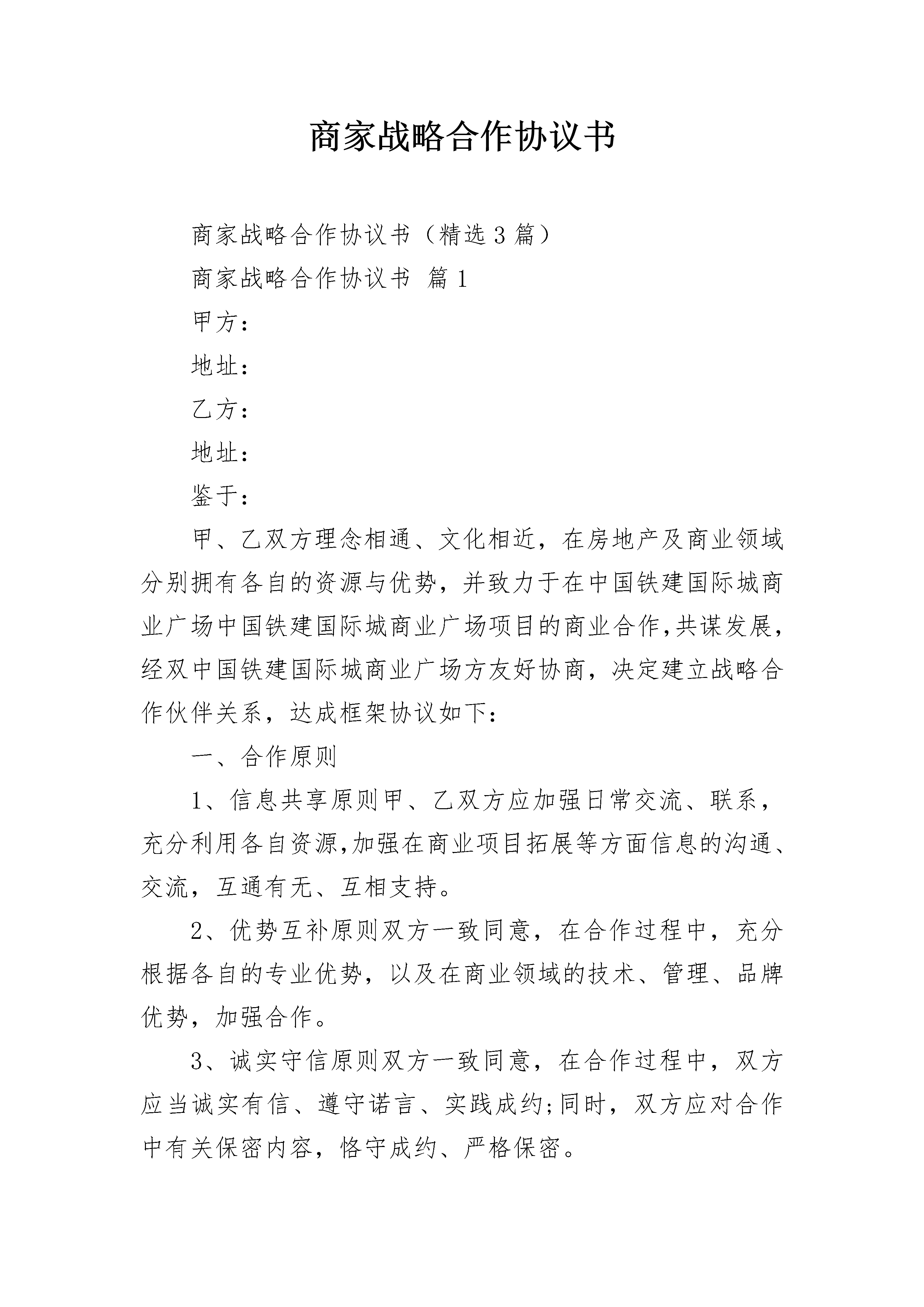 商家战略合作协议书

商家战略合作协议书（精选3篇）

商家战略合作协议书 篇1

甲方：

地址：

乙方：

地址：

鉴于：

甲、乙双方理念相通、文化相近，在房地产及商业领域分别拥有各自的资源与优势，并致力于在中国铁建国际城商业广场中国铁建国际城商业广场项目的商业合作,共谋发展,经双中国铁建国际城商业广场方友好协商，决定建立战略合作伙伴关系，达成框架协议如下：

一、合作原则

1、信息共享原则甲、乙双方应加强日常交流、联系，充分利用各自资源,加强在商业项目拓展等方面信息的沟通、交流，互通有无、互相支持。

2、优势互补原则双方一致同意，在合作过程中，充分根据各自的专业优势，以及在商业领域的技术、管理、品牌优势，加强合作。

3、诚实守信原则双方一致同意，在合作过程中，双方应当诚实有信、遵守诺言、实践成约;同时，双方应对合作中有关保密内容，恪守成约、严格保密。